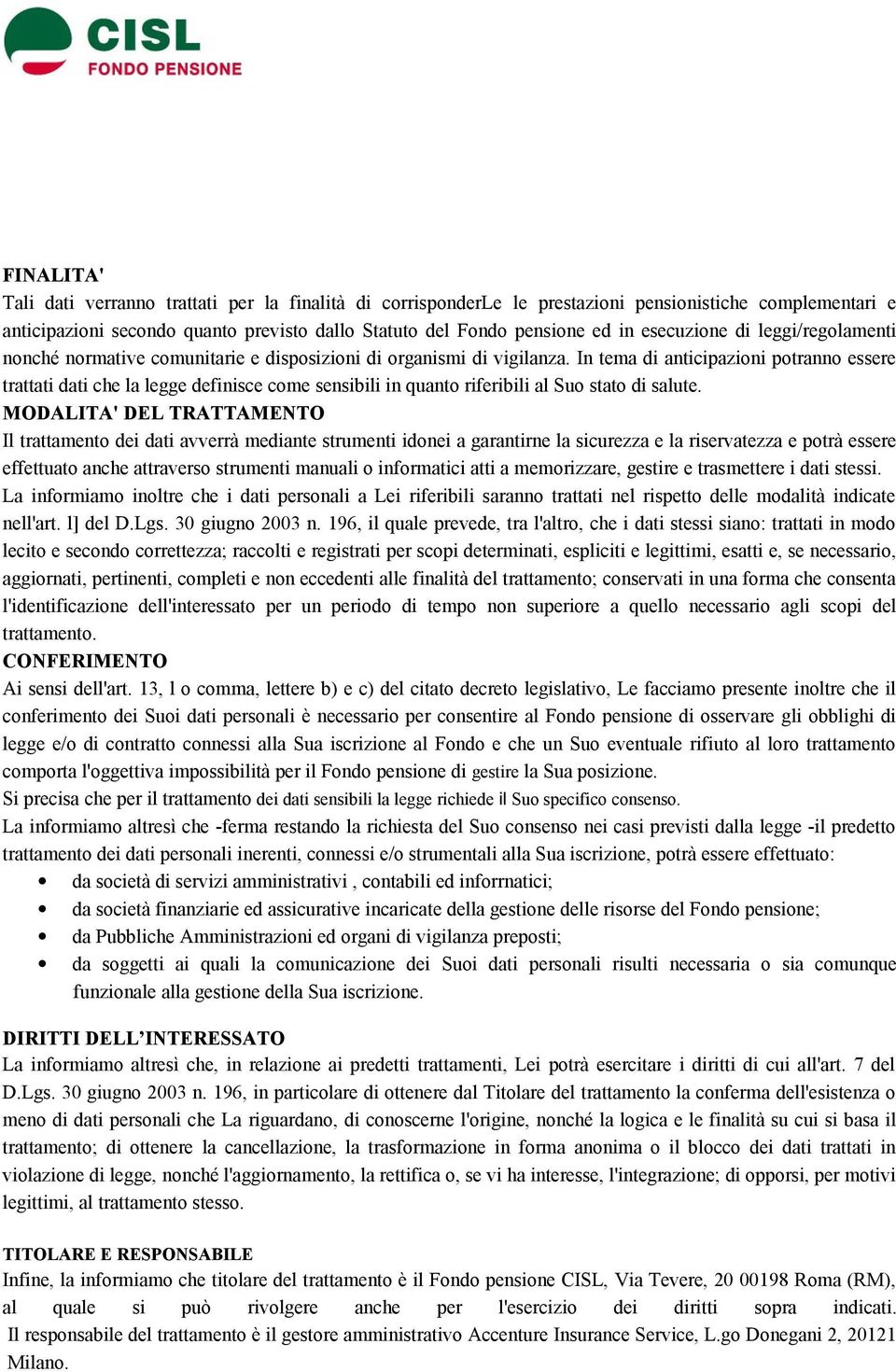 CISL
FONDO PENSIONE

FINALITA'
Tali dati verranno trattati per la finalità di corrisponderLe le prestazioni pensionistiche complementari e anticipazioni secondo quanto previsto dallo Statuto del Fondo pensione ed in esecuzione di leggi/regolamenti nonché normative comunitarie e disposizioni di organismi di vigilanza. In tema di anticipazioni potranno essere trattati dati che la legge definisce come sensibili in quanto riferibili al Suo stato di salute.
MODALITA' DEL TRATTAMENTO
Il trattamento dei dati avverrà mediante strumenti idonei a garantirne la sicurezza e la riservatezza e potrà essere effettuato anche attraverso strumenti manuali o informatici atti a memorizzare, gestire e trasmettere i dati stessi.
La informiamo inoltre che i dati personali a Lei riferibili saranno trattati nel rispetto delle modalità indicate nell'art. l] del D.Lgs. 30 giugno 2003 n. 196, il quale prevede, tra l'altro, che i dati stessi siano: trattati in modo lecito e secondo correttezza; raccolti e registrati per scopi determinati, espliciti e legittimi, esatti e, se necessario, aggiornati, pertinenti, completi e non eccedenti alle finalità del trattamento; conservati in una forma che consenta l'identificazione dell'interessato per un periodo di tempo non superiore a quello necessario agli scopi del trattamento.
CONFERIMENTO
Ai sensi dell'art. 13, l o comma, lettere b) e c) del citato decreto legislativo, Le facciamo presente inoltre che il conferimento dei Suoi dati personali è necessario per consentire al Fondo pensione di osservare gli obblighi di legge e/o di contratto connessi alla Sua iscrizione al Fondo e che un Suo eventuale rifiuto al loro trattamento comporta l'oggettiva impossibilità per il Fondo pensione di gestire la Sua posizione.
Si precisa che per il trattamento dei dati sensibili la legge richiede il Suo specifico consenso.
La informiamo altresì che -ferma restando la richiesta del Suo consenso nei casi previsti dalla legge -il predetto trattamento dei dati personali inerenti, connessi e/o strumentali alla Sua iscrizione, potrà essere effettuato:
• da società di servizi amministrativi , contabili ed inforrnatici;
• da società finanziarie ed assicurative incaricate della gestione delle risorse del Fondo pensione;
• da Pubbliche Amministrazioni ed organi di vigilanza preposti;
• da soggetti ai quali la comunicazione dei Suoi dati personali risulti necessaria o sia comunque funzionale alla gestione della Sua iscrizione.

DIRITTI DELL'INTERESSATO
La informiamo altresì che, in relazione ai predetti trattamenti, Lei potrà esercitare i diritti di cui all'art. 7 del D.Lgs. 30 giugno 2003 n. 196, in particolare di ottenere dal Titolare del trattamento la conferma dell'esistenza o meno di dati personali che La riguardano, di conoscerne l'origine, nonché la logica e le finalità su cui si basa il trattamento; di ottenere la cancellazione, la trasformazione in forma anonima o il blocco dei dati trattati in violazione di legge, nonché l'aggiornamento, la rettifica o, se vi ha interesse, l'integrazione; di opporsi, per motivi legittimi, al trattamento stesso.

TITOLARE E RESPONSABILE
Infine, la informiamo che titolare del trattamento è il Fondo pensione CISL, Via Tevere, 20 00198 Roma (RM), al quale si può rivolgere anche per l'esercizio dei diritti sopra indicati.
Il responsabile del trattamento è il gestore amministrativo Accenture Insurance Service, L.go Donegani 2, 20121 Milano.